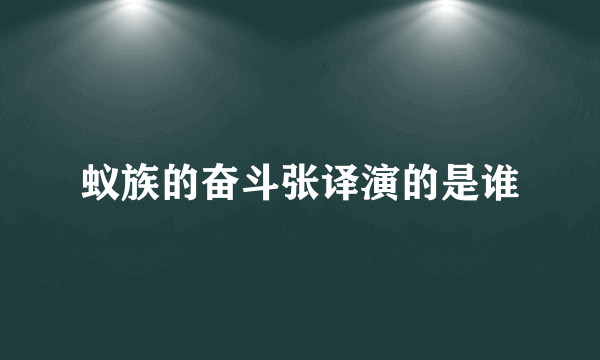 蚁族的奋斗张译演的是谁